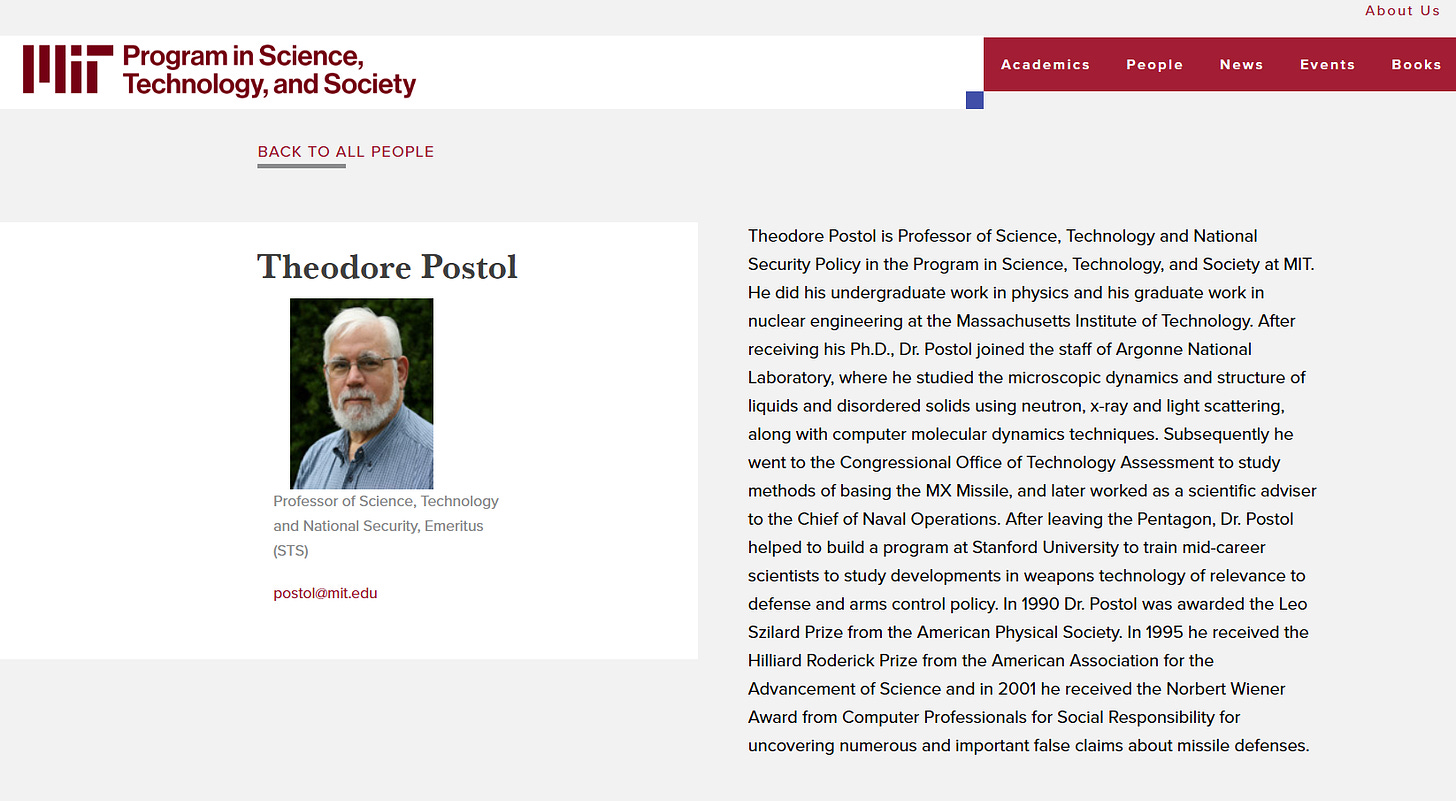 About Us

MIT Program in Science, Technology, and Society

Academics People News Events Books

BACK TO ALL PEOPLE

Theodore Postol

Professor of Science, Technology and National Security, Emeritus (STS)

postol@mit.edu

Theodore Postol is Professor of Science, Technology and National Security Policy in the Program in Science, Technology, and Society at MIT. He did his undergraduate work in physics and his graduate work in nuclear engineering at the Massachusetts Institute of Technology. After receiving his Ph.D., Dr. Postol joined the staff of Argonne National Laboratory, where he studied the microscopic dynamics and structure of liquids and disordered solids using neutron, x-ray and light scattering, along with computer molecular dynamics techniques. Subsequently he went to the Congressional Office of Technology Assessment to study methods of basing the MX Missile, and later worked as a scientific adviser to the Chief of Naval Operations. After leaving the Pentagon, Dr. Postol helped to build a program at Stanford University to train mid-career scientists to study developments in weapons technology of relevance to defense and arms control policy. In 1990 Dr. Postol was awarded the Leo Szilard Prize from the American Physical Society. In 1995 he received the Hilliard Roderick Prize from the American Association for the Advancement of Science and in 2001 he received the Norbert Wiener Award from Computer Professionals for Social Responsibility for uncovering numerous and important false claims about missile defenses.